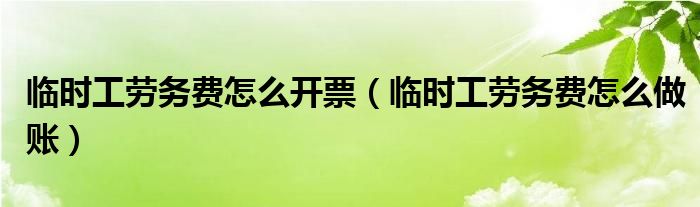 临时工劳务费怎么开票（临时工劳务费怎么做账）